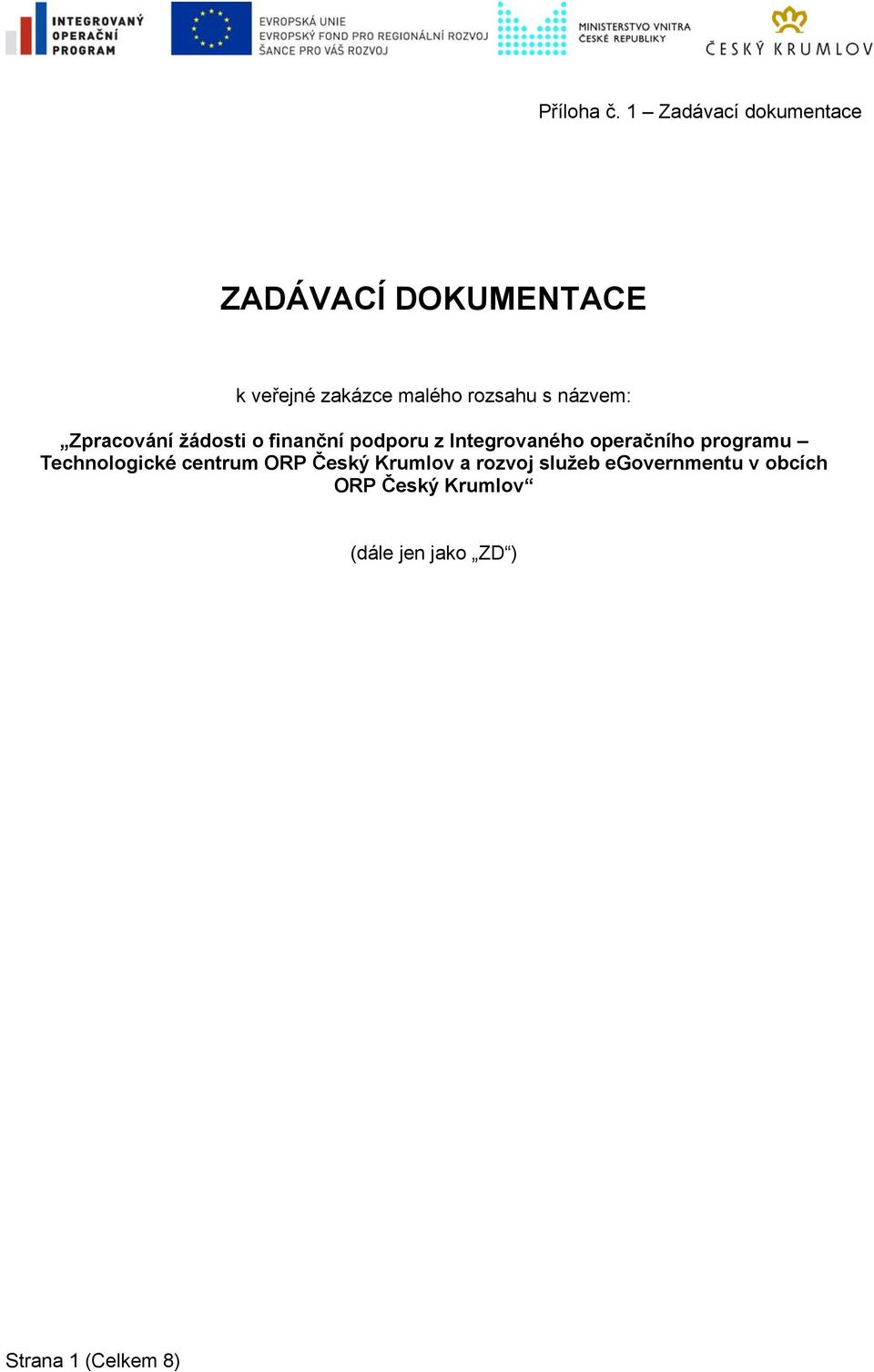 INTEGROVANÝ OPERAČNÍ PROGRAM

EVROPSKÁ UNIE
EVROPSKÝ FOND PRO REGIONÁLNÍ ROZVOJ
ŠANCE PRO VÁŠ ROZVOJ

MINISTERSTVO VNITRA ČESKÉ REPUBLIKY

ČESKÝ KRUMLOV

Příloha č. 1 – Zadávací dokumentace

ZADÁVACÍ DOKUMENTACE

k veřejné zakázce malého rozsahu s názvem:

„Zpracování žádosti o finanční podporu z Integrovaného operačního programu – Technologické centrum ORP Český Krumlov a rozvoj služeb eGovernmentu v obcích ORP Český Krumlov“

(dále jen jako „ZD“)

Strana 1 (Celkem 8)